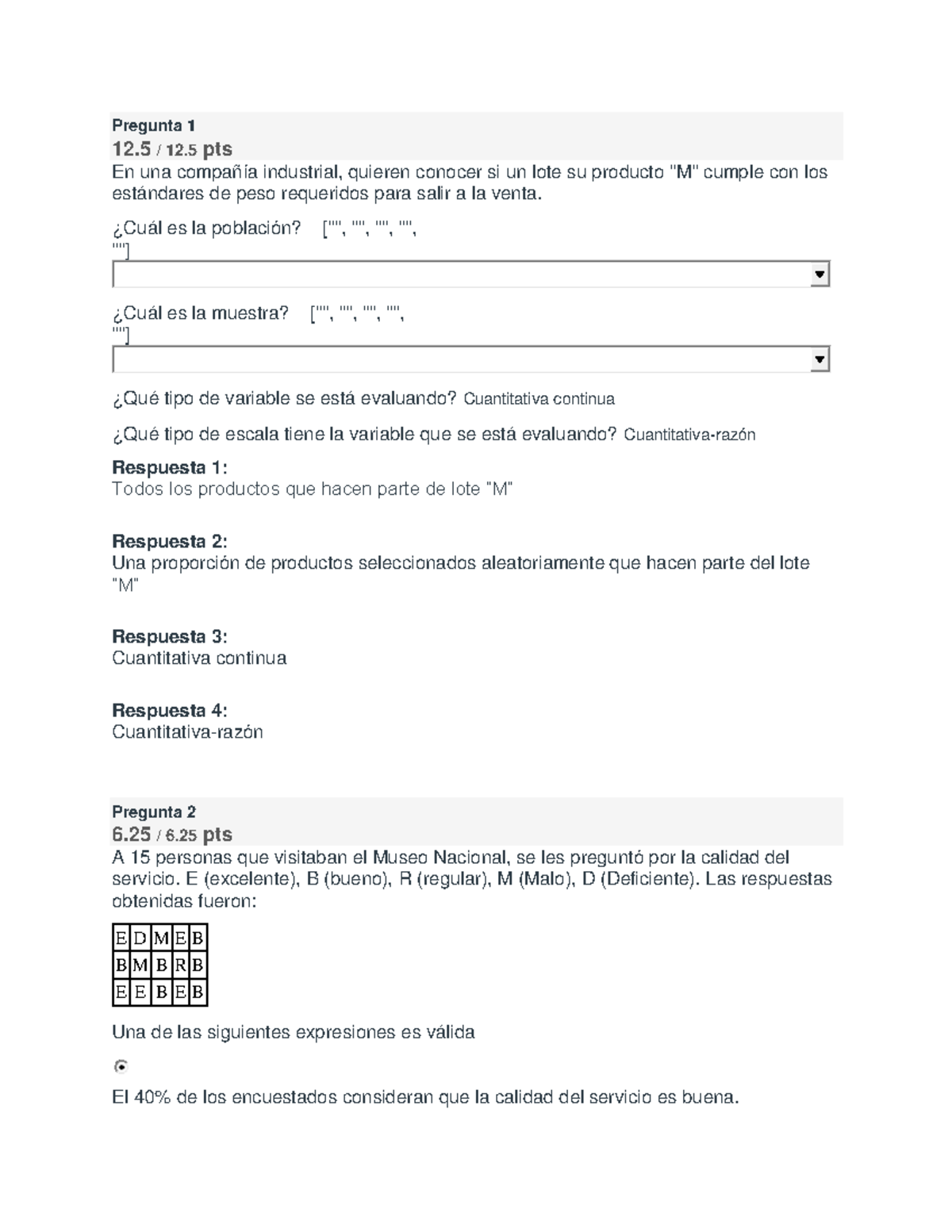 Pregunta 1
12.5 / 12.5 pts
En una compañía industrial, quieren conocer si un lote su producto "M" cumple con los estándares de peso requeridos para salir a la venta.

¿Cuál es la población? ["", "", "", "", ""]

¿Cuál es la muestra? ["", "", "", "", ""]

¿Qué tipo de variable se está evaluando? Cuantitativa continua

¿Qué tipo de escala tiene la variable que se está evaluando? Cuantitativa-razón

Respuesta 1:
Todos los productos que hacen parte de lote "M"

Respuesta 2:
Una proporción de productos seleccionados aleatoriamente que hacen parte del lote "M"

Respuesta 3:
Cuantitativa continua

Respuesta 4:
Cuantitativa-razón

Pregunta 2
6.25 / 6.25 pts
A 15 personas que visitaban el Museo Nacional, se les preguntó por la calidad del servicio. E (excelente), B (bueno), R (regular), M (Malo), D (Deficiente). Las respuestas obtenidas fueron:

| E | D | M | E | B |
|---|---|---|---|---|
| B | M | B | R | B |
| E | E | B | E | B |

Una de las siguientes expresiones es válida

El 40% de los encuestados consideran que la calidad del servicio es buena.